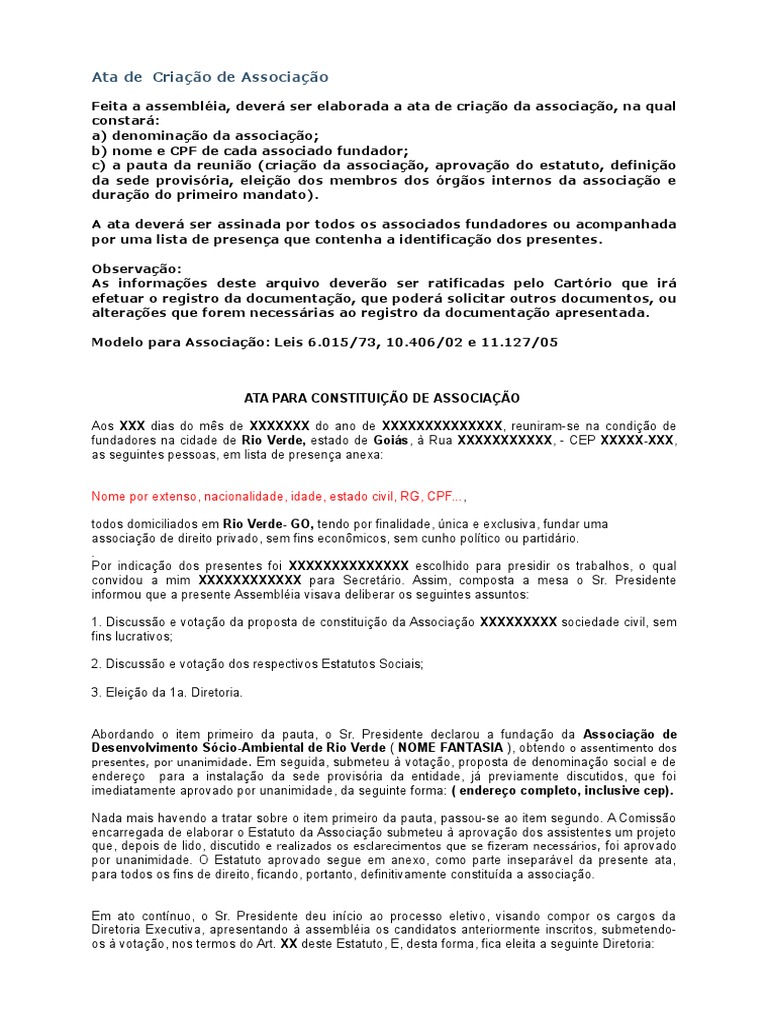 Ata de Criação de Associação

Feita a assembléia, deverá ser elaborada a ata de criação da associação, na qual constará:
a) denominação da associação;
b) nome e CPF de cada associado fundador;
c) a pauta da reunião (criação da associação, aprovação do estatuto, definição da sede provisória, eleição dos membros dos órgãos internos da associação e duração do primeiro mandato).

A ata deverá ser assinada por todos os associados fundadores ou acompanhada por uma lista de presença que contenha a identificação dos presentes.

Observação:
As informações deste arquivo deverão ser ratificadas pelo Cartório que irá efetuar o registro da documentação, que poderá solicitar outros documentos, ou alterações que forem necessárias ao registro da documentação apresentada.

Modelo para Associação: Leis 6.015/73, 10.406/02 e 11.127/05

ATA PARA CONSTITUIÇÃO DE ASSOCIAÇÃO

Aos XXX dias do mês de XXXXXXX do ano de XXXXXXXXXXXXXX, reuniram-se na condição de fundadores na cidade de Rio Verde, estado de Goiás, à Rua XXXXXXXXXXX, - CEP XXXXX-XXX, as seguintes pessoas, em lista de presença anexa:

Nome por extenso, nacionalidade, idade, estado civil, RG, CPF...,

todos domiciliados em Rio Verde- GO, tendo por finalidade, única e exclusiva, fundar uma associação de direito privado, sem fins econômicos, sem cunho político ou partidário.
.
Por indicação dos presentes foi XXXXXXXXXXXXXX escolhido para presidir os trabalhos, o qual convidou a mim XXXXXXXXXXXX para Secretário. Assim, composta a mesa o Sr. Presidente informou que a presente Assembléia visava deliberar os seguintes assuntos:

1. Discussão e votação da proposta de constituição da Associação XXXXXXXXX sociedade civil, sem fins lucrativos;

2. Discussão e votação dos respectivos Estatutos Sociais;

3. Eleição da 1a. Diretoria.

Abordando o item primeiro da pauta, o Sr. Presidente declarou a fundação da Associação de Desenvolvimento Sócio-Ambiental de Rio Verde ( NOME FANTASIA ), obtendo o assentimento dos presentes, por unanimidade. Em seguida, submeteu à votação, proposta de denominação social e de endereço para a instalação da sede provisória da entidade, já previamente discutidos, que foi imediatamente aprovado por unanimidade, da seguinte forma: ( endereço completo, inclusive cep).

Nada mais havendo a tratar sobre o item primeiro da pauta, passou-se ao item segundo. A Comissão encarregada de elaborar o Estatuto da Associação submeteu à aprovação dos assistentes um projeto que, depois de lido, discutido e realizados os esclarecimentos que se fizeram necessários, foi aprovado por unanimidade. O Estatuto aprovado segue em anexo, como parte inseparável da presente ata, para todos os fins de direito, ficando, portanto, definitivamente constituída a associação.

Em ato contínuo, o Sr. Presidente deu início ao processo eletivo, visando compor os cargos da Diretoria Executiva, apresentando à assembléia os candidatos anteriormente inscritos, submetendo-os à votação, nos termos do Art. XX deste Estatuto, E, desta forma, fica eleita a seguinte Diretoria: